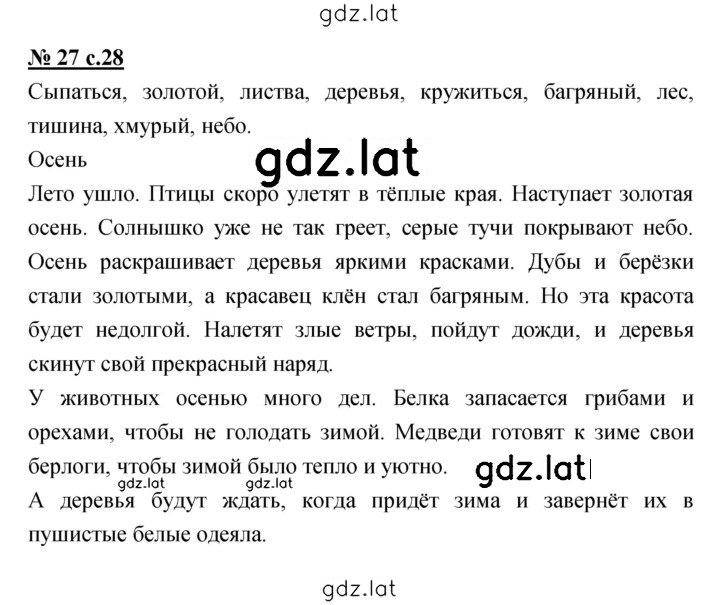 gdz.lat

№ 27 с.28

Сыпаться, золотой, листва, деревья, кружиться, багряный, лес, тишина, хмурый, небо.

Осень

gdz.lat

Лето ушло. Птицы скоро улетят в тёплые края. Наступает золотая осень. Солнышко уже не так греет, серые тучи покрывают небо. Осень раскрашивает деревья яркими красками. Дубы и берёзки стали золотыми, а красавец клён стал багряным. Но эта красота будет недолгой. Налетят злые ветры, пойдут дожди, и деревья скинут свой прекрасный наряд.

У животных осенью много дел. Белка запасается грибами и орехами, чтобы не голодать зимой. Медведи готовят к зиме свои берлоги, чтобы зимой было тепло и уютно.

gdz.lat

gdz.lat gdz.lat

А деревья будут ждать, когда придёт зима и завернёт их в пушистые белые одеяла.

gdz.lat